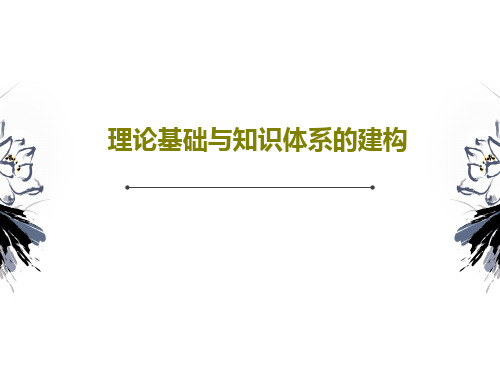 理论基础与知识体系的建构